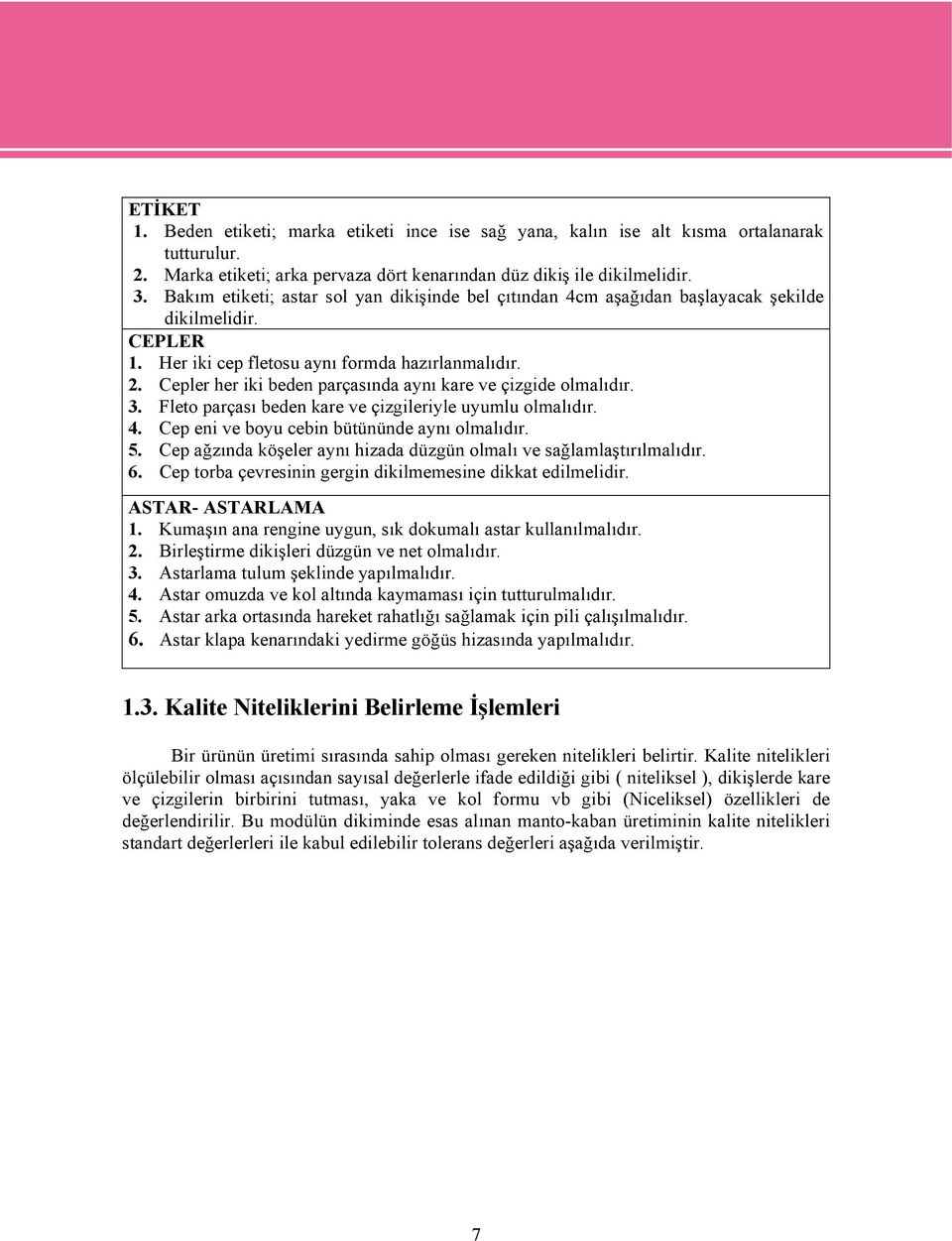 ETİKET
1. Beden etiketi; marka etiketi ince ise sağ yana, kalın ise alt kısma ortalanarak tutturulur.
2. Marka etiketi; arka pervaza dört kenarından düz dikiş ile dikilmelidir.
3. Bakım etiketi; astar sol yan dikişinde bel çıtından 4cm aşağıdan başlayacak şekilde dikilmelidir.

CEPLER
1. Her iki cep fletosu aynı formda hazırlanmalıdır.
2. Cepler her iki beden parçasında aynı kare ve çizgide olmalıdır.
3. Fleto parçası beden kare ve çizgileriyle uyumlu olmalıdır.
4. Cep eni ve boyu cebin bütününde aynı olmalıdır.
5. Cep ağzında köşeler aynı hizada düzgün olmalı ve sağlamlaştırılmalıdır.
6. Cep torba çevresinin gergin dikilmemesine dikkat edilmelidir.

ASTAR- ASTARLAMA
1. Kumaşın ana rengine uygun, sık dokumalı astar kullanılmalıdır.
2. Birleştirme dikişleri düzgün ve net olmalıdır.
3. Astarlama tulum şeklinde yapılmalıdır.
4. Astar omuzda ve kol altında kaymaması için tutturulmalıdır.
5. Astar arka ortasında hareket rahatlığı sağlamak için pili çalışılmalıdır.
6. Astar klapa kenarındaki yedirme göğüs hizasında yapılmalıdır.

1.3. Kalite Niteliklerini Belirleme İşlemleri

Bir ürünün üretimi sırasında sahip olması gereken nitelikleri belirtir. Kalite nitelikleri ölçülebilir olması açısından sayısal değerlerle ifade edildiği gibi ( niteliksel ), dikişlerde kare ve çizgilerin birbirini tutması, yaka ve kol formu vb gibi (Niceliksel) özellikleri de değerlendirilir. Bu modülün dikiminde esas alınan manto-kaban üretiminin kalite nitelikleri standart değerleri ile kabul edilebilir tolerans değerleri aşağıda verilmiştir.

7